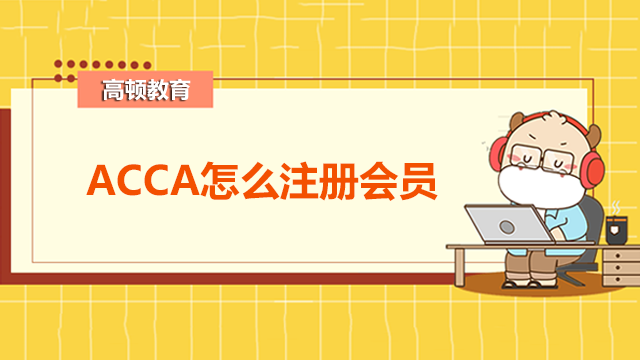 高顿教育

ACCA怎么注册会员